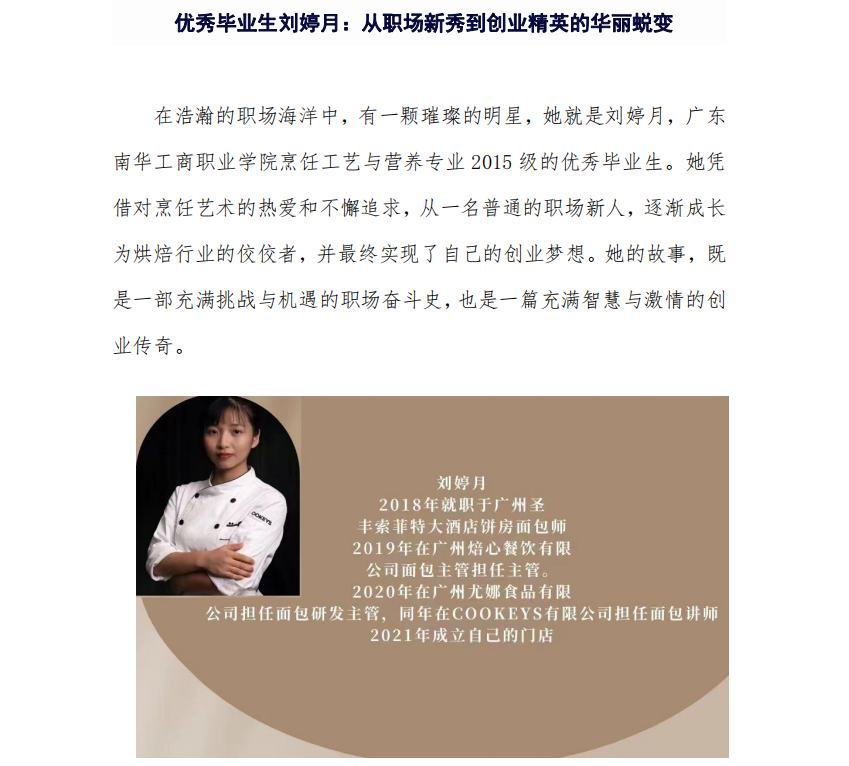 优秀毕业生刘婷月：从职场新秀到创业精英的华丽蜕变

在浩瀚的职场海洋中，有一颗璀璨的明星，她就是刘婷月，广东南华工商职业学院烹饪工艺与营养专业2015级的优秀毕业生。她凭借对烹饪艺术的热爱和不懈追求，从一名普通的职场新人，逐渐成长为烘焙行业的佼佼者，并最终实现了自己的创业梦想。她的故事，既是一部充满挑战与机遇的职场奋斗史，也是一篇充满智慧与激情的创业传奇。

刘婷月
2018年就职于广州圣
丰索菲特大酒店饼房面包师
2019年在广州焙心餐饮有限
公司面包主管担任主管。
2020年在广州尤娜食品有限
公司担任面包研发主管，同年在COOKEYS有限公司担任面包讲师
2021年成立自己的门店